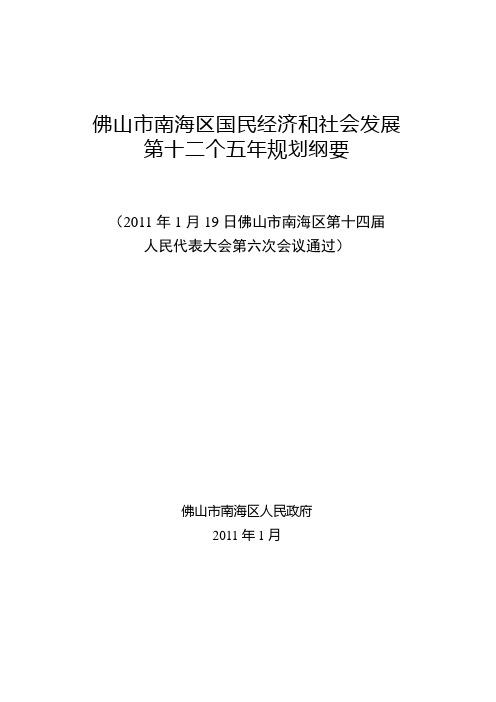 佛山市南海区国民经济和社会发展
第十二个五年规划纲要

（2011 年 1 月 19 日佛山市南海区第十四届人民代表大会第六次会议通过）

佛山市南海区人民政府
2011 年 1 月